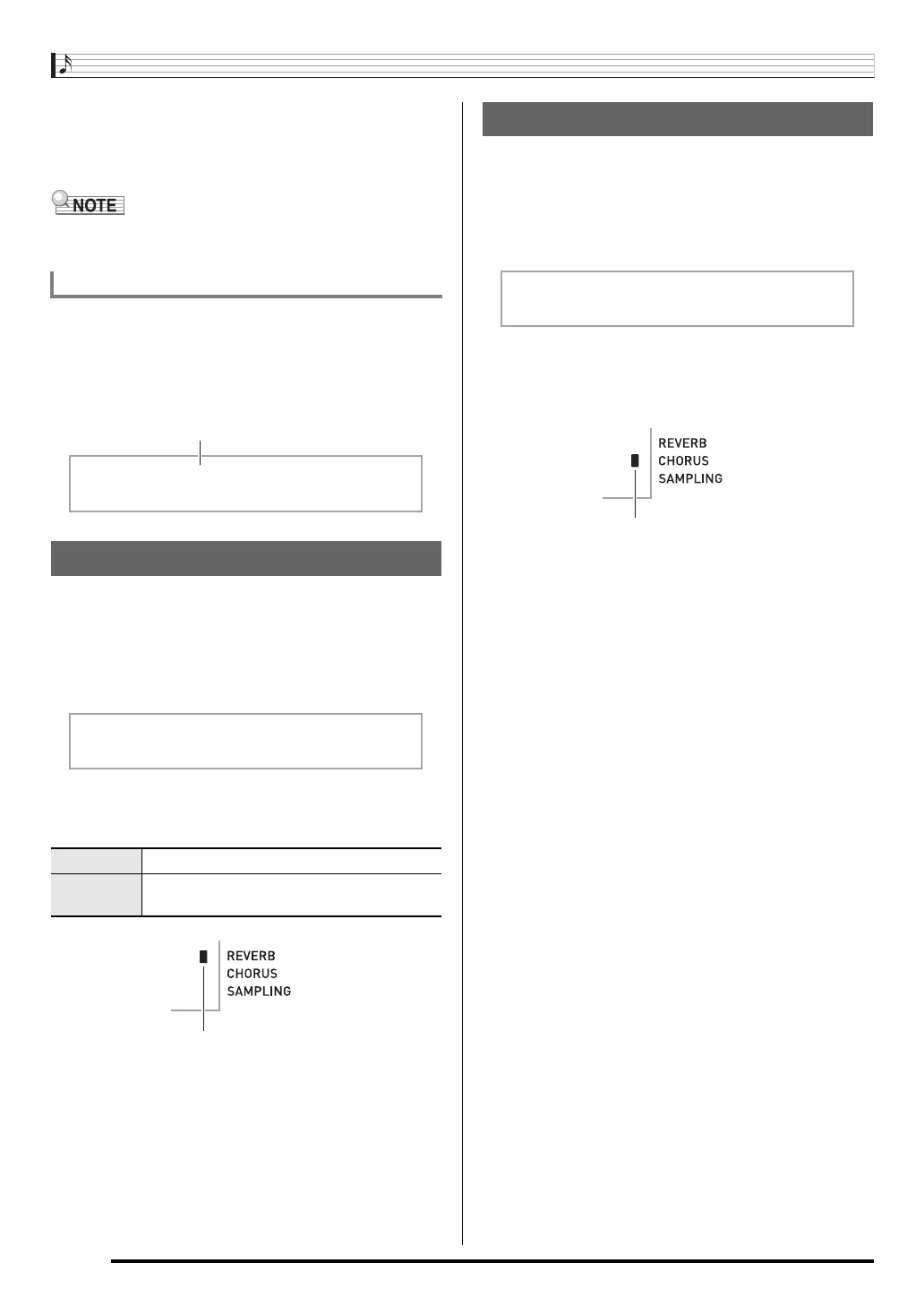 NOTE

REVERB
CHORUS
SAMPLING

REVERB
CHORUS
SAMPLING